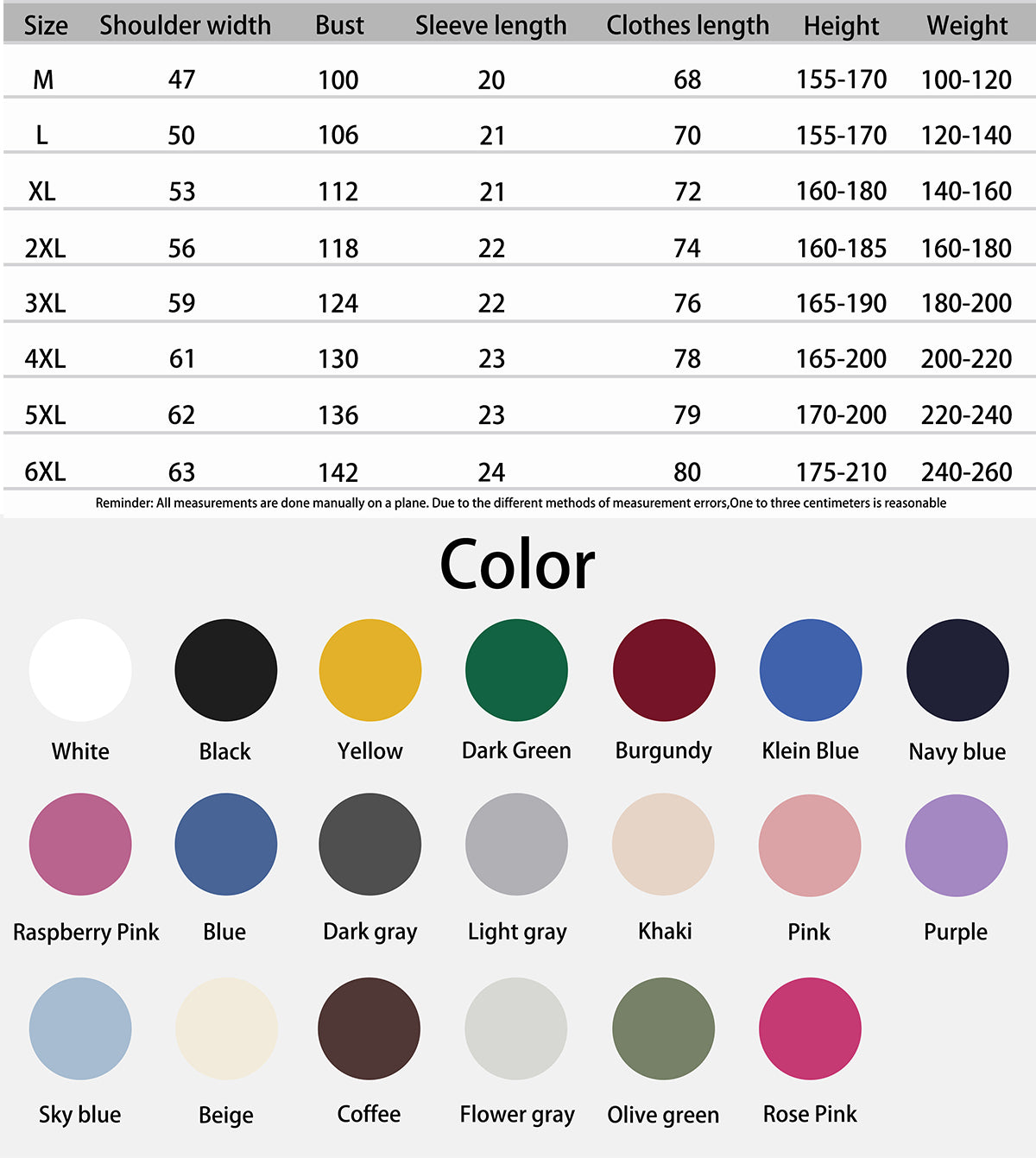 | Size | Shoulder width | Bust | Sleeve length | Clothes length | Height | Weight |
|---|---|---|---|---|---|---|
| M | 47 | 100 | 20 | 68 | 155-170 | 100-120 |
| L | 50 | 106 | 21 | 70 | 155-170 | 120-140 |
| XL | 53 | 112 | 21 | 72 | 160-180 | 140-160 |
| 2XL | 56 | 118 | 22 | 74 | 160-185 | 160-180 |
| 3XL | 59 | 124 | 22 | 76 | 165-190 | 180-200 |
| 4XL | 61 | 130 | 23 | 78 | 165-200 | 200-220 |
| 5XL | 62 | 136 | 23 | 79 | 170-200 | 220-240 |
| 6XL | 63 | 142 | 24 | 80 | 175-210 | 240-260 |

Reminder: All measurements are done manually on a plane. Due to the different methods of measurement errors,One to three centimeters is reasonable

Color

White Black Yellow Dark Green Burgundy Klein Blue Navy blue

Raspberry Pink Blue Dark gray Light gray Khaki Pink Purple

Sky blue Beige Coffee Flower gray Olive green Rose Pink